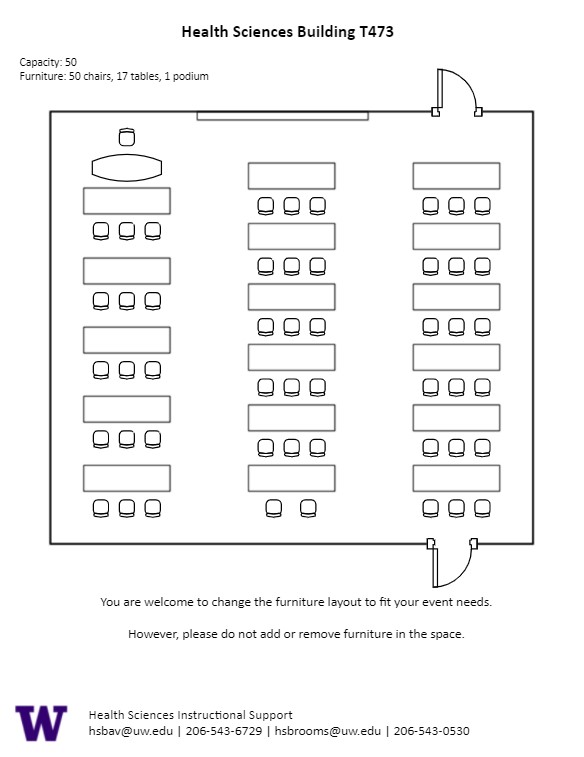 Health Sciences Building T473

Capacity: 50
Furniture: 50 chairs, 17 tables, 1 podium

You are welcome to change the furniture layout to fit your event needs.

However, please do not add or remove furniture in the space.

W

Health Sciences Instructional Support
hsbav@uw.edu | 206-543-6729 | hsbrooms@uw.edu | 206-543-0530